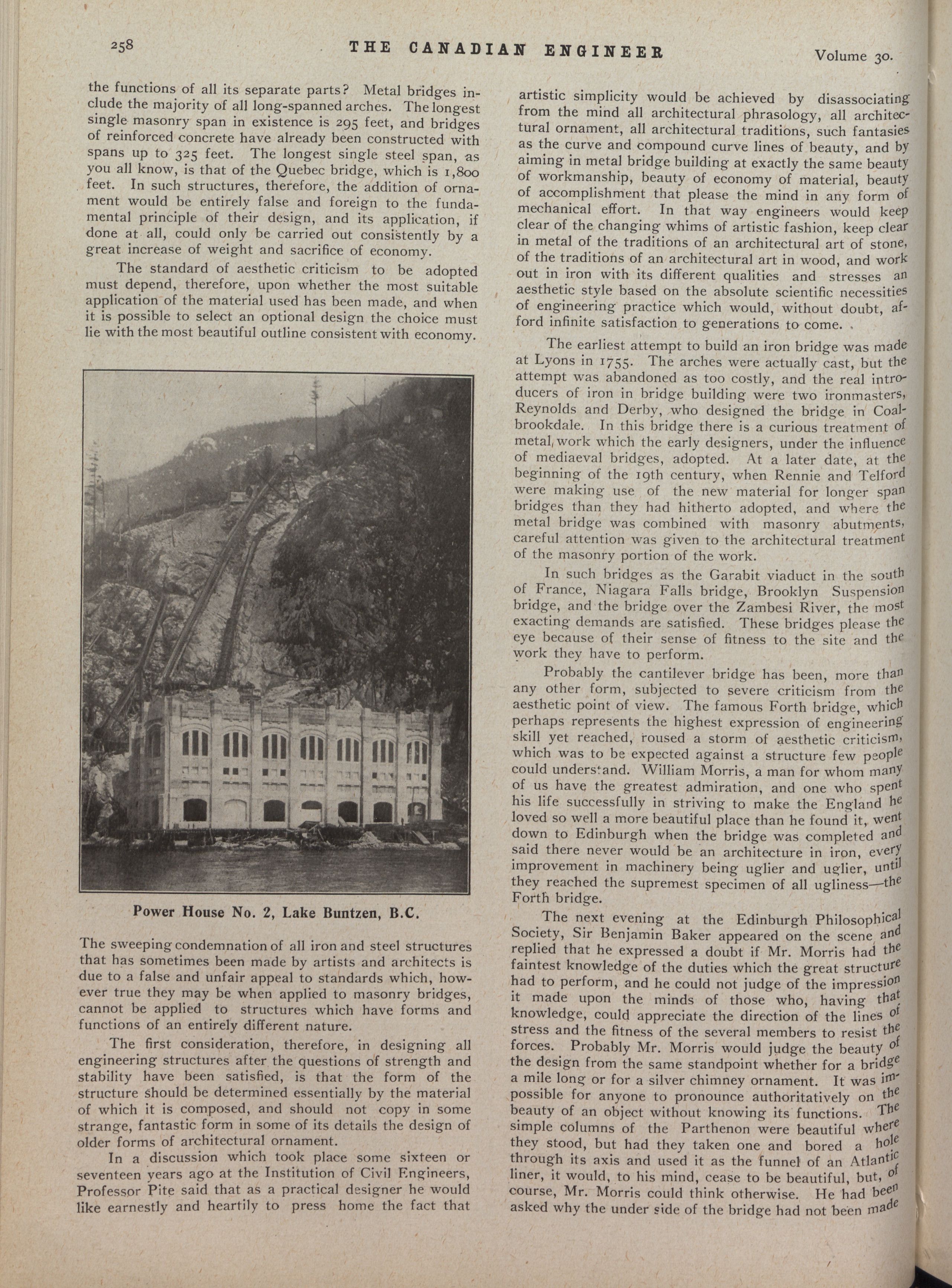 258 THE CANADIAN ENGINEER Volume 30.

the functions of all its separate parts? Metal bridges include the majority of all long-spanned arches. The longest single masonry span in existence is 295 feet, and bridges of reinforced concrete have already been constructed with spans up to 325 feet. The longest single steel span, as you all know, is that of the Quebec bridge, which is 1,800 feet. In such structures, therefore, the addition of ornament would be entirely false and foreign to the fundamental principle of their design, and its application, if done at all, could only be carried out consistently by a great increase of weight and sacrifice of economy.

The standard of aesthetic criticism to be adopted must depend, therefore, upon whether the most suitable application of the material used has been made, and when it is possible to select an optional design the choice must lie with the most beautiful outline consistent with economy.

Power House No. 2, Lake Buntzen, B.C.

The sweeping condemnation of all iron and steel structures that has sometimes been made by artists and architects is due to a false and unfair appeal to standards which, however true they may be when applied to masonry bridges, cannot be applied to structures which have forms and functions of an entirely different nature.

The first consideration, therefore, in designing all engineering structures after the questions of strength and stability have been satisfied, is that the form of the structure should be determined essentially by the material of which it is composed, and should not copy in some strange, fantastic form in some of its details the design of older forms of architectural ornament.

In a discussion which took place some sixteen or seventeen years ago at the Institution of Civil Engineers, Professor Pite said that as a practical designer he would like earnestly and heartily to press home the fact that artistic simplicity would be achieved by disassociating from the mind all architectural phrasology, all architectural ornament, all architectural traditions, such fantasies as the curve and compound curve lines of beauty, and by aiming in metal bridge building at exactly the same beauty of workmanship, beauty of economy of material, beauty of accomplishment that please the mind in any form of mechanical effort. In that way engineers would keep clear of the changing whims of artistic fashion, keep clear in metal of the traditions of an architectural art of stone, of the traditions of an architectural art in wood, and work out in iron with its different qualities and stresses an aesthetic style based on the absolute scientific necessities of engineering practice which would, without doubt, afford infinite satisfaction to generations to come.

The earliest attempt to build an iron bridge was made at Lyons in 1755. The arches were actually cast, but the attempt was abandoned as too costly, and the real introducers of iron in bridge building were two ironmasters, Reynolds and Derby, who designed the bridge in Coalbrookdale. In this bridge there is a curious treatment of metal work which the early designers, under the influence of mediaeval bridges, adopted. At a later date, at the beginning of the 19th century, when Rennie and Telford were making use of the new material for longer span bridges than they had hitherto adopted, and where the metal bridge was combined with masonry abutments, careful attention was given to the architectural treatment of the masonry portion of the work.

In such bridges as the Garabit viaduct in the south of France, Niagara Falls bridge, Brooklyn Suspension bridge, and the bridge over the Zambesi River, the most exacting demands are satisfied. These bridges please the eye because of their sense of fitness to the site and the work they have to perform.

Probably the cantilever bridge has been, more than any other form, subjected to severe criticism from the aesthetic point of view. The famous Forth bridge, which perhaps represents the highest expression of engineering skill yet reached, roused a storm of aesthetic criticism, which was to be expected against a structure few people could understand. William Morris, a man for whom many of us have the greatest admiration, and one who spent his life successfully in striving to make the England he loved so well a more beautiful place than he found it, went down to Edinburgh when the bridge was completed and said there never would be an architecture in iron, every improvement in machinery being uglier and uglier, until they reached the supremest specimen of all ugliness—the Forth bridge.

The next evening at the Edinburgh Philosophical Society, Sir Benjamin Baker appeared on the scene and replied that he expressed a doubt if Mr. Morris had the faintest knowledge of the duties which the great structure had to perform, and he could not judge of the impression it made upon the minds of those who, having that knowledge, could appreciate the direction of the lines of stress and the fitness of the several members to resist the forces. Probably Mr. Morris would judge the beauty of the design from the same standpoint whether for a bridge a mile long or for a silver chimney ornament. It was impossible for anyone to pronounce authoritatively on the beauty of an object without knowing its functions. The simple columns of the Parthenon were beautiful where they stood, but had they taken one and bored a hole through its axis and used it as the funnel of an Atlantic liner, it would, to his mind, cease to be beautiful, but, of course, Mr. Morris could think otherwise. He had been asked why the under side of the bridge had not been made